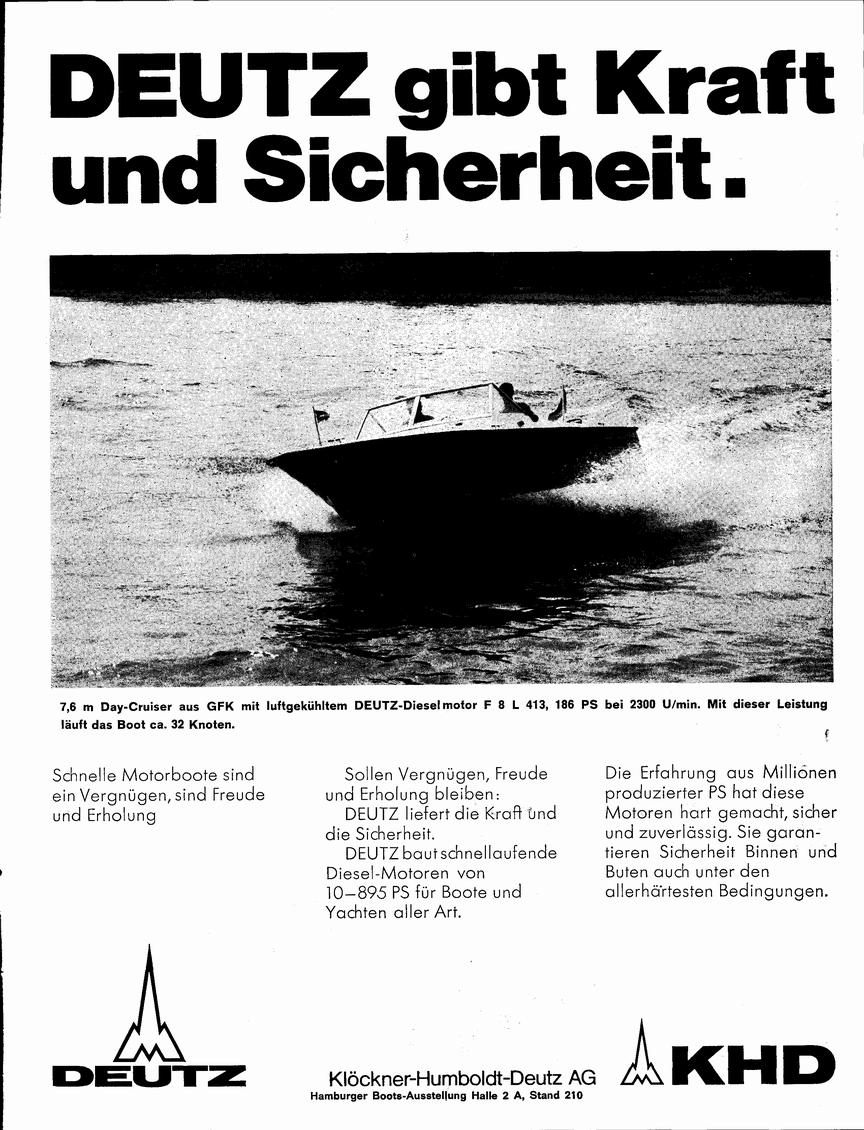 DEUTZ gibt Kraft und Sicherheit.

7,6 m Day-Cruiser aus GFK mit luftgekühltem DEUTZ-Dieselmotor F 8 L 413, 186 PS bei 2300 U/min. Mit dieser Leistung läuft das Boot ca. 32 Knoten.

Schnelle Motorboote sind ein Vergnügen, sind Freude und Erholung

Sollen Vergnügen, Freude und Erholung bleiben:
DEUTZ liefert die Kraft und die Sicherheit.
DEUTZ baut schnellaufende Diesel-Motoren von 10–895 PS für Boote und Yachten aller Art.

Die Erfahrung aus Millionen produzierter PS hat diese Motoren hart gemacht, sicher und zuverlässig. Sie garantieren Sicherheit Binnen und Buten auch unter den allerhärtesten Bedingungen.

DEUTZ

Klöckner-Humboldt-Deutz AG
Hamburger Boots-Ausstellung Halle 2 A, Stand 210

KHD